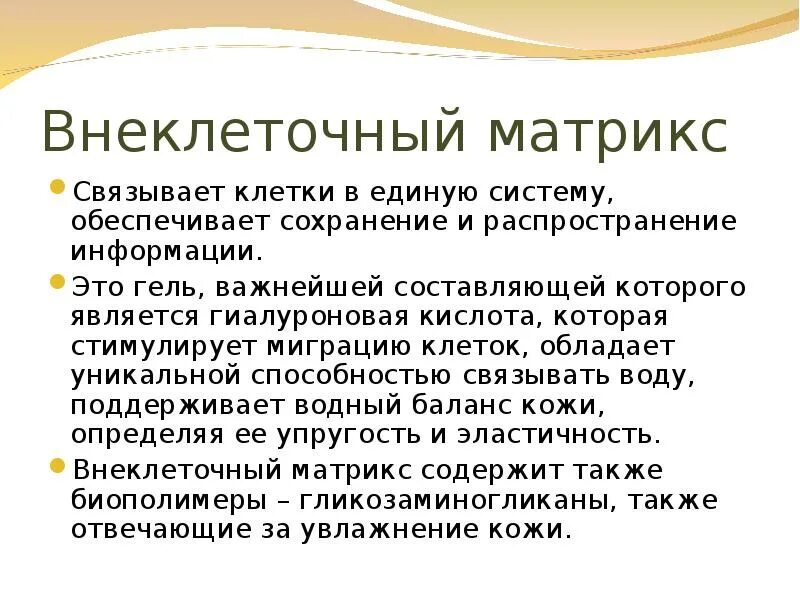 Внеклеточный матрикс

Связывает клетки в единую систему, обеспечивает сохранение и распространение информации.

Это гель, важнейшей составляющей которого является гиалуроновая кислота, которая стимулирует миграцию клеток, обладает уникальной способностью связывать воду, поддерживает водный баланс кожи, определяя ее упругость и эластичность.

Внеклеточный матрикс содержит также биополимеры – гликозаминогликаны, также отвечающие за увлажнение кожи.